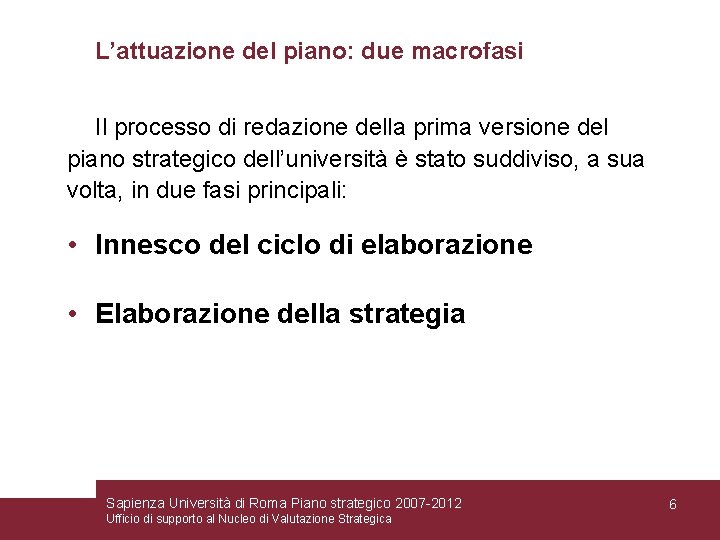 L’attuazione del piano: due macrofasi

Il processo di redazione della prima versione del piano strategico dell’università è stato suddiviso, a sua volta, in due fasi principali:

• Innesco del ciclo di elaborazione

• Elaborazione della strategia

Sapienza Università di Roma Piano strategico 2007-2012
Ufficio di supporto al Nucleo di Valutazione Strategica

6